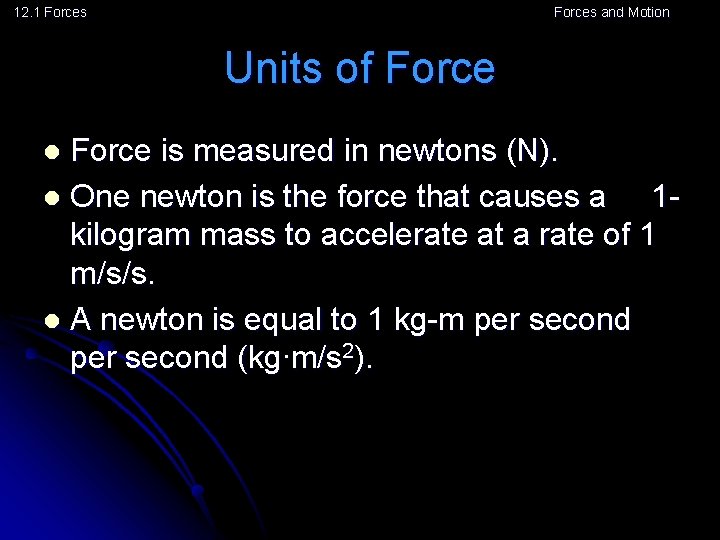 12.1 Forces

Forces and Motion

Units of Force

• Force is measured in newtons (N).
• One newton is the force that causes a 1-kilogram mass to accelerate at a rate of 1 m/s/s.
• A newton is equal to 1 kg-m per second per second ($kg \cdot m/s^2$).